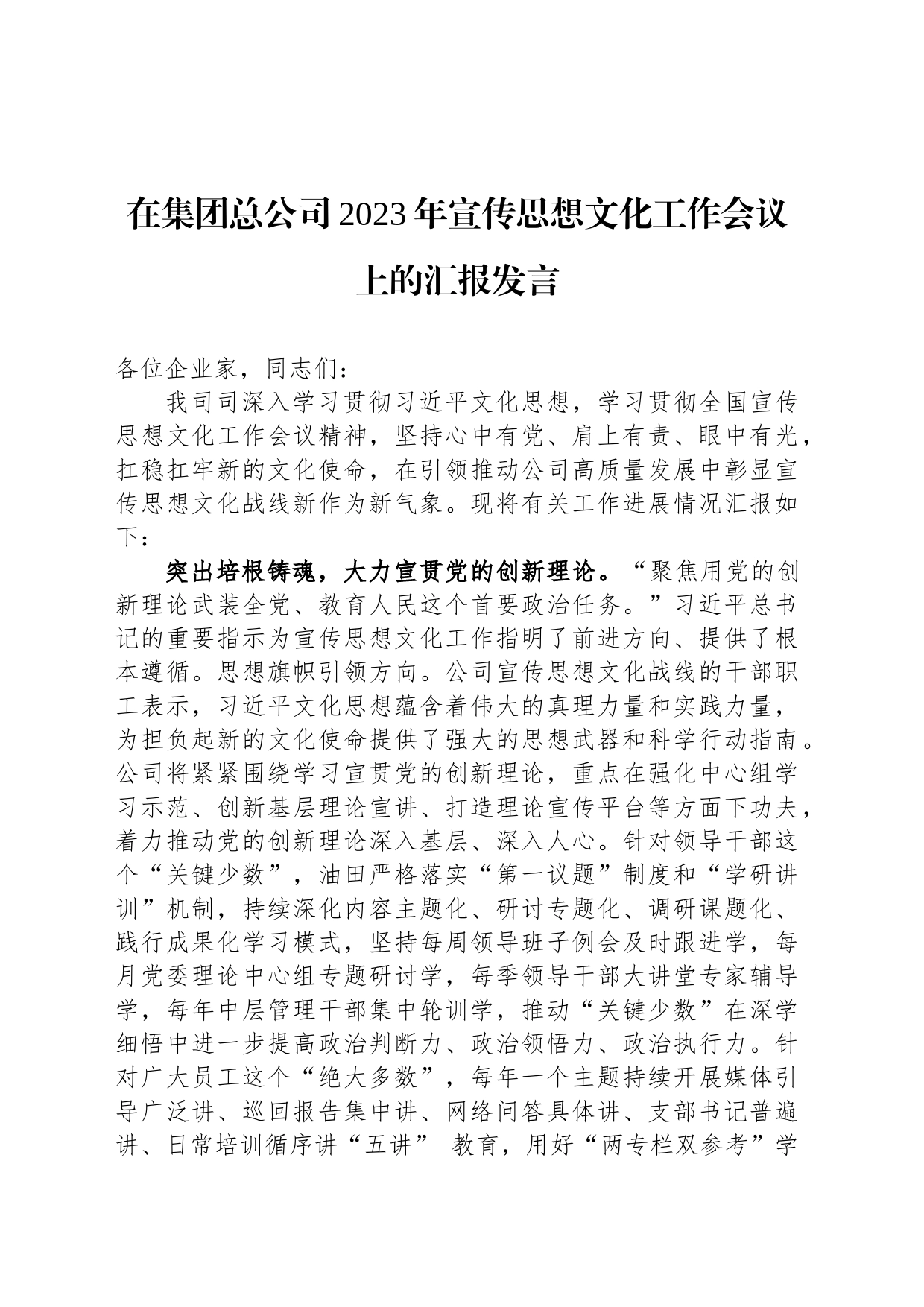 在集团总公司2023年宣传思想文化工作会议上的汇报发言

各位企业家，同志们：

我司司深入学习贯彻习近平文化思想，学习贯彻全国宣传思想文化工作会议精神，坚持心中有党、肩上有责、眼中有光，扛稳扛牢新的文化使命，在引领推动公司高质量发展中彰显宣传思想文化战线新作为新气象。现将有关工作进展情况汇报如下：

突出培根铸魂，大力宣贯党的创新理论。“聚焦用党的创新理论武装全党、教育人民这个首要政治任务。”习近平总书记的重要指示为宣传思想文化工作指明了前进方向、提供了根本遵循。思想旗帜引领方向。公司宣传思想文化战线的干部职工表示，习近平文化思想蕴含着伟大的真理力量和实践力量，为担负起新的文化使命提供了强大的思想武器和科学行动指南。公司将紧紧围绕学习宣贯党的创新理论，重点在强化中心组学习示范、创新基层理论宣讲、打造理论宣传平台等方面下功夫，着力推动党的创新理论深入基层、深入人心。针对领导干部这个“关键少数”，油田严格落实“第一议题”制度和“学研讲训”机制，持续深化内容主题化、研讨专题化、调研课题化、践行成果化学习模式，坚持每周领导班子例会及时跟进学，每月党委理论中心组专题研讨学，每季领导干部大讲堂专家辅导学，每年中层管理干部集中轮训学，推动“关键少数”在深学细悟中进一步提高政治判断力、政治领悟力、政治执行力。针对广大员工这个“绝大多数”，每年一个主题持续开展媒体引导广泛讲、巡回报告集中讲、网络问答具体讲、支部书记普遍讲、日常培训循序讲“五讲” 教育，用好“两专栏双参考”学